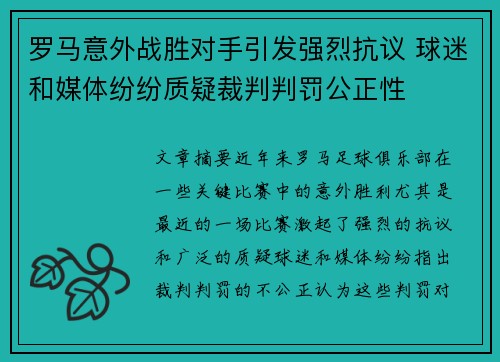 罗马意外战胜对手引发强烈抗议 球迷和媒体纷纷质疑裁判判罚公正性

文章摘要近年来罗马足球俱乐部在一些关键比赛中的意外胜利尤其是最近的一场比赛激起了强烈的抗议和广泛的质疑球迷和媒体纷纷指出裁判判罚的不公正认为这些判罚对